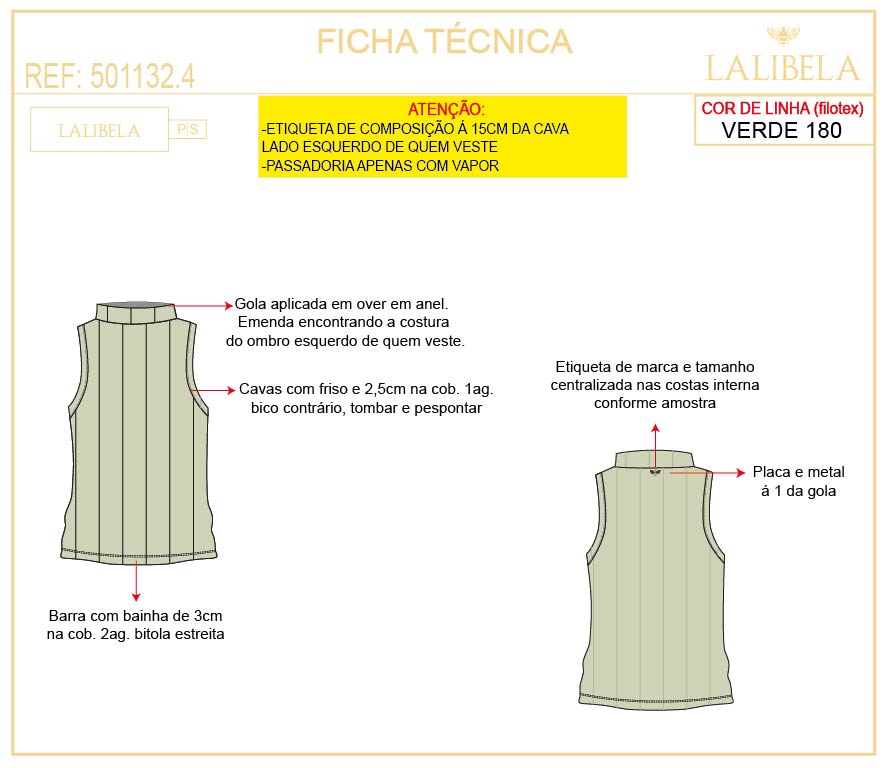 FICHA TÉCNICA

REF: 501132.4

LALIBELA

LALIBELA P|S

ATENÇÃO:
-ETIQUETA DE COMPOSIÇÃO À 15CM DA CAVA LADO ESQUERDO DE QUEM VESTE
-PASSADORIA APENAS COM VAPOR

COR DE LINHA (filotex)
VERDE 180

Gola aplicada em over em anel. Emenda encontrando a costura do ombro esquerdo de quem veste.

Cavas com friso e 2,5cm na cob. 1ag. bico contrário, tombar e pespontar

Barra com bainha de 3cm na cob. 2ag. bitola estreita

Etiqueta de marca e tamanho centralizada nas costas interna conforme amostra

Placa e metal á 1 da gola